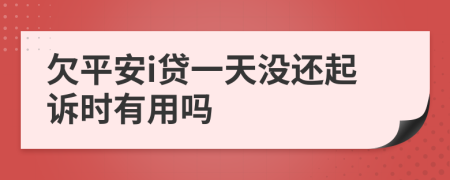 欠平安i贷一天没还起诉时有用吗